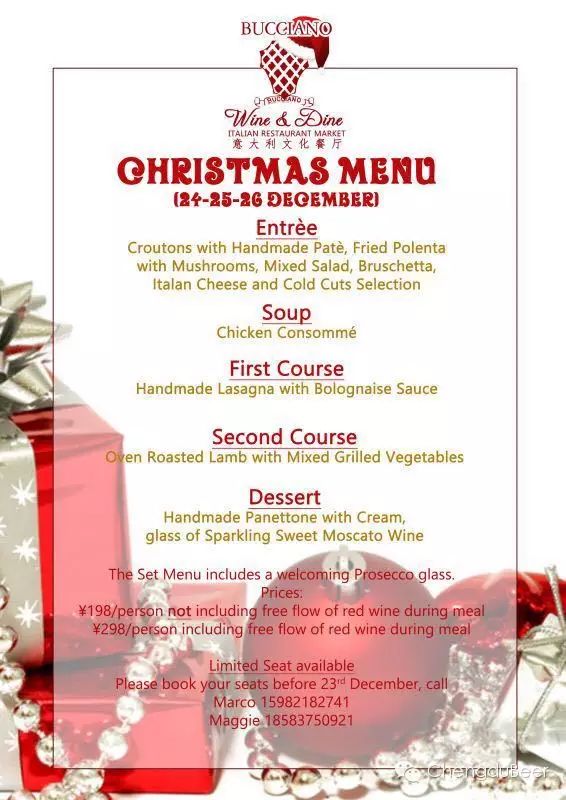 BUCCIANO

BUCCIANO
Wine & Dine
ITALIAN RESTAURANT MARKET
意大利文化餐厅

CHRISTMAS MENU
(24-25-26 DECEMBER)

Entrèe
Croutons with Handmade Patè, Fried Polenta with Mushrooms, Mixed Salad, Bruschetta, Italan Cheese and Cold Cuts Selection

Soup
Chicken Consommé

First Course
Handmade Lasagna with Bolognaise Sauce

Second Course
Oven Roasted Lamb with Mixed Grilled Vegetables

Dessert
Handmade Panettone with Cream, glass of Sparkling Sweet Moscato Wine

The Set Menu includes a welcoming Prosecco glass.
Prices:
¥198/person not including free flow of red wine during meal
¥298/person including free flow of red wine during meal

Limited Seat available
Please book your seats before 23rd December, call
Marco 15982182741
Maggie 18583750921

ChengduBeer